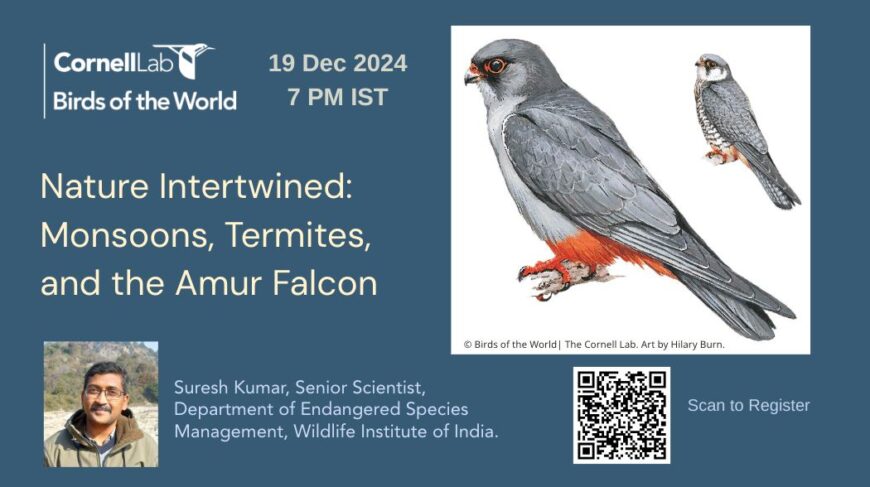 CornellLab
Birds of the World

19 Dec 2024
7 PM IST

Nature Intertwined: Monsoons, Termites, and the Amur Falcon

© Birds of the World| The Cornell Lab. Art by Hilary Burn.

Suresh Kumar, Senior Scientist, Department of Endangered Species Management, Wildlife Institute of India.

Scan to Register